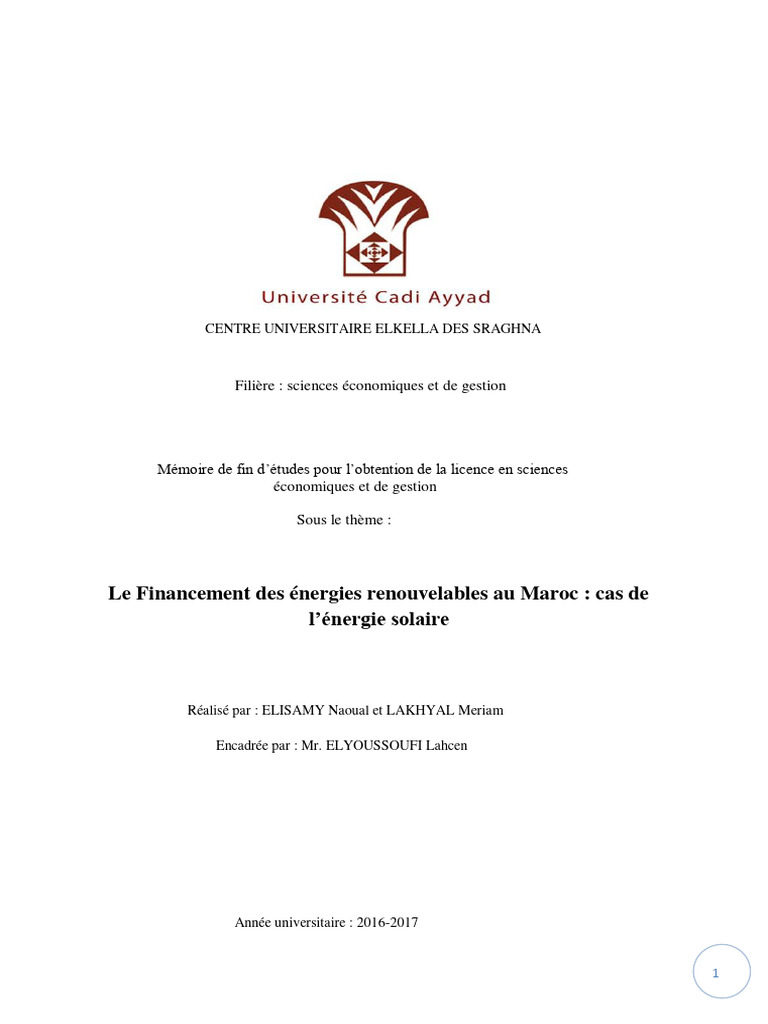 Université Cadi Ayyad

CENTRE UNIVERSITAIRE ELKELLA DES SRAGHNA

Filière : sciences économiques et de gestion

Mémoire de fin d'études pour l'obtention de la licence en sciences économiques et de gestion

Sous le thème :

Le Financement des énergies renouvelables au Maroc : cas de l'énergie solaire

Réalisé par : ELISAMY Naoual et LAKHYAL Meriam

Encadrée par : Mr. ELYOUSSOUFI Lahcen

Année universitaire : 2016-2017

1